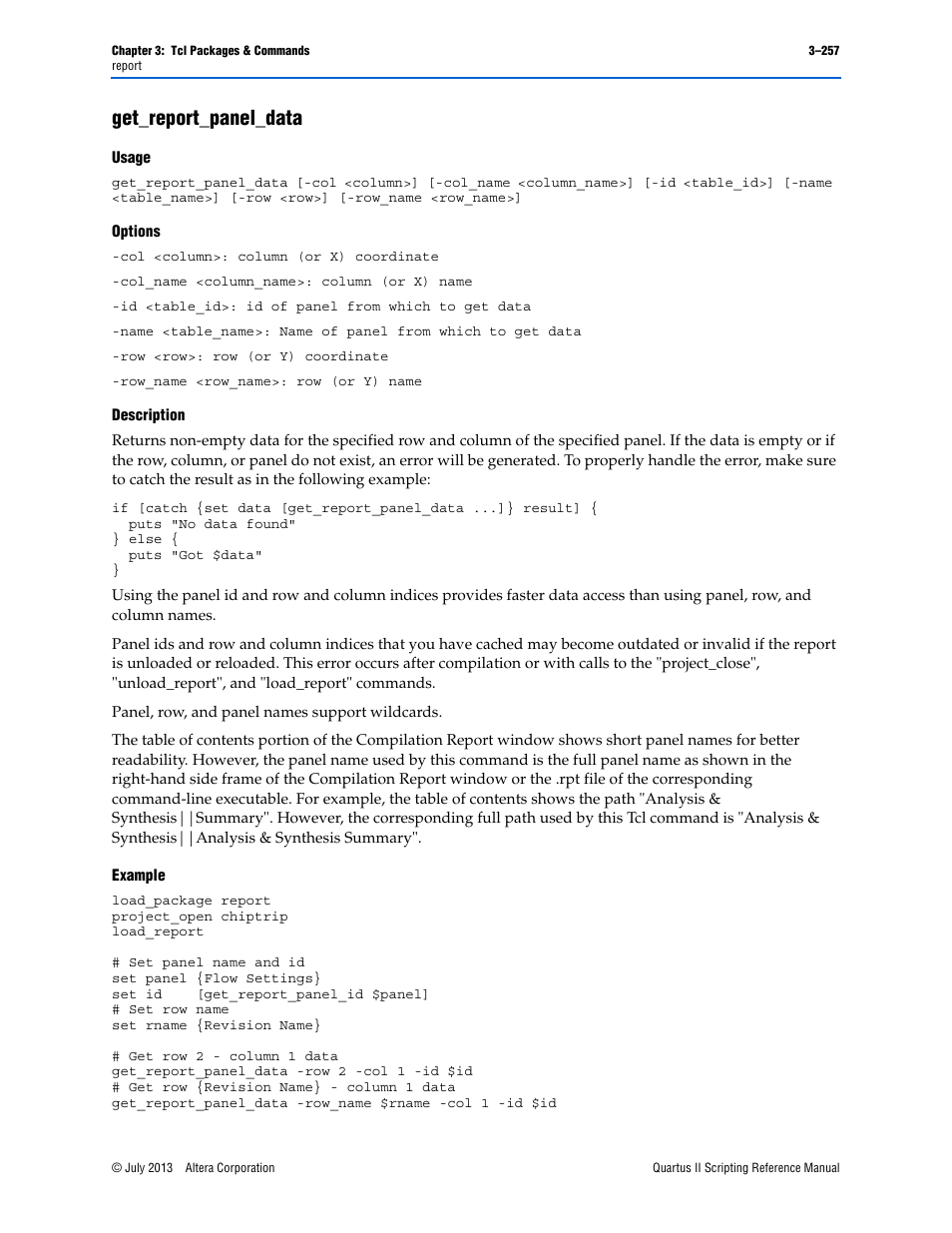 Chapter 3: Tcl Packages & Commands
report

3–257

get_report_panel_data

Usage

get_report_panel_data [-col <column>] [-col_name <column_name>] [-id <table_id>] [-name <table_name>] [-row <row>] [-row_name <row_name>]

Options

-col <column>: column (or X) coordinate

-col_name <column_name>: column (or X) name

-id <table_id>: id of panel from which to get data

-name <table_name>: Name of panel from which to get data

-row <row>: row (or Y) coordinate

-row_name <row_name>: row (or Y) name

Description

Returns non-empty data for the specified row and column of the specified panel. If the data is empty or if the row, column, or panel do not exist, an error will be generated. To properly handle the error, make sure to catch the result as in the following example:

if [catch {set data [get_report_panel_data ...]} result] {
  puts "No data found"
} else {
  puts "Got $data"
}

Using the panel id and row and column indices provides faster data access than using panel, row, and column names.

Panel ids and row and column indices that you have cached may become outdated or invalid if the report is unloaded or reloaded. This error occurs after compilation or with calls to the "project_close", "unload_report", and "load_report" commands.

Panel, row, and panel names support wildcards.

The table of contents portion of the Compilation Report window shows short panel names for better readability. However, the panel name used by this command is the full panel name as shown in the right-hand side frame of the Compilation Report window or the .rpt file of the corresponding command-line executable. For example, the table of contents shows the path "Analysis & Synthesis||Summary". However, the corresponding full path used by this Tcl command is "Analysis & Synthesis||Analysis & Synthesis Summary".

Example

load_package report
project_open chiptrip
load_report

# Set panel name and id
set panel {Flow Settings}
set id    [get_report_panel_id $panel]
# Set row name
set rname {Revision Name}

# Get row 2 - column 1 data
get_report_panel_data -row 2 -col 1 -id $id
# Get row {Revision Name} - column 1 data
get_report_panel_data -row_name $rname -col 1 -id $id

© July 2013   Altera Corporation

Quartus II Scripting Reference Manual